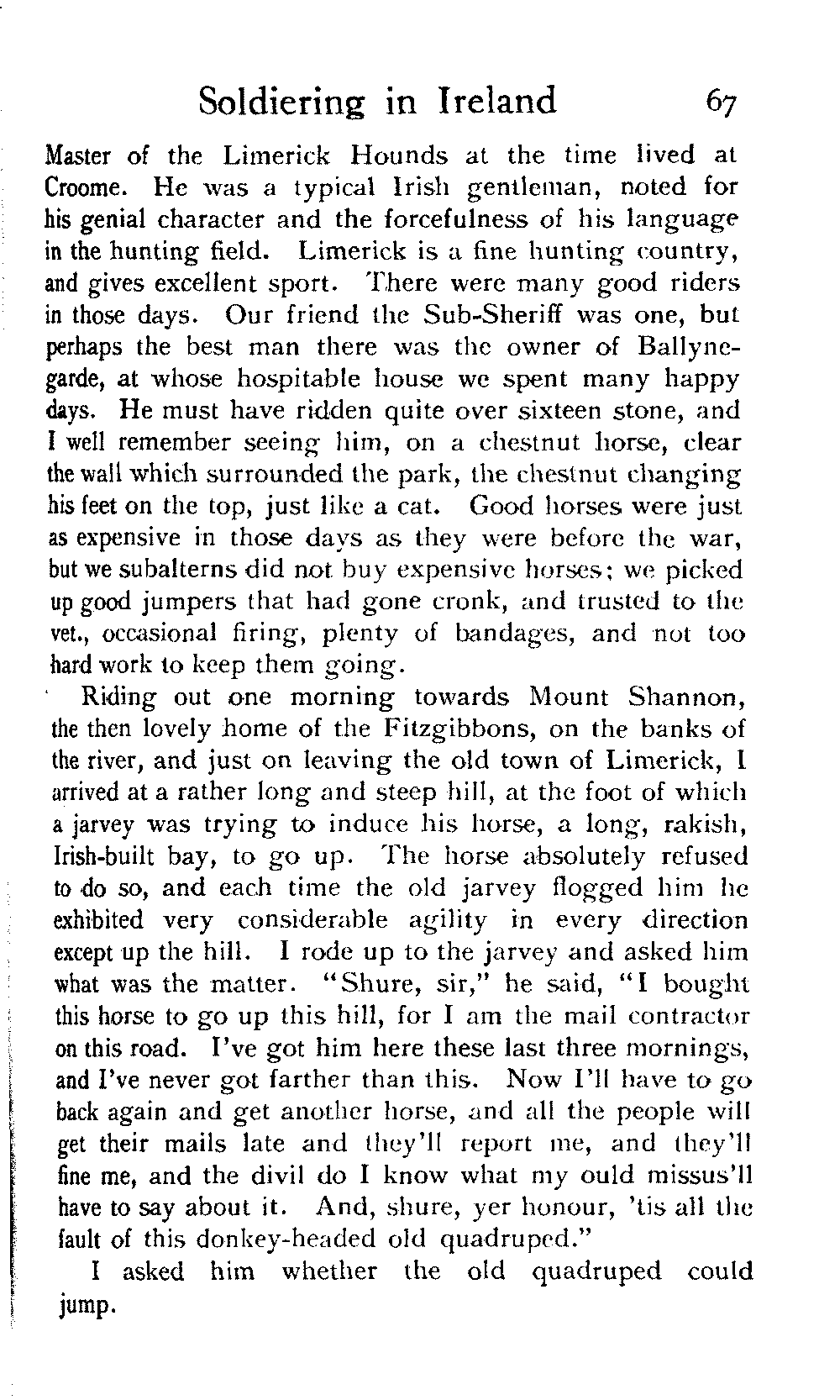 Soldiering in Ireland 67

Master of the Limerick Hounds at the time lived at Croome. He was a typical Irish gentleman, noted for his genial character and the forcefulness of his language in the hunting field. Limerick is a fine hunting country, and gives excellent sport. There were many good riders in those days. Our friend the Sub-Sheriff was one, but perhaps the best man there was the owner of Ballynegarde, at whose hospitable house we spent many happy days. He must have ridden quite over sixteen stone, and I well remember seeing him, on a chestnut horse, clear the wall which surrounded the park, the chestnut changing his feet on the top, just like a cat. Good horses were just as expensive in those days as they were before the war, but we subalterns did not buy expensive horses; we picked up good jumpers that had gone cronk, and trusted to the vet., occasional firing, plenty of bandages, and not too hard work to keep them going.

Riding out one morning towards Mount Shannon, the then lovely home of the Fitzgibbons, on the banks of the river, and just on leaving the old town of Limerick, I arrived at a rather long and steep hill, at the foot of which a jarvey was trying to induce his horse, a long, rakish, Irish-built bay, to go up. The horse absolutely refused to do so, and each time the old jarvey flogged him he exhibited very considerable agility in every direction except up the hill. I rode up to the jarvey and asked him what was the matter. "Shure, sir," he said, "I bought this horse to go up this hill, for I am the mail contractor on this road. I've got him here these last three mornings, and I've never got farther than this. Now I'll have to go back again and get another horse, and all the people will get their mails late and they'll report me, and they'll fine me, and the divil do I know what my ould missus'll have to say about it. And, shure, yer honour, 'tis all the fault of this donkey-headed old quadruped."

I asked him whether the old quadruped could jump.